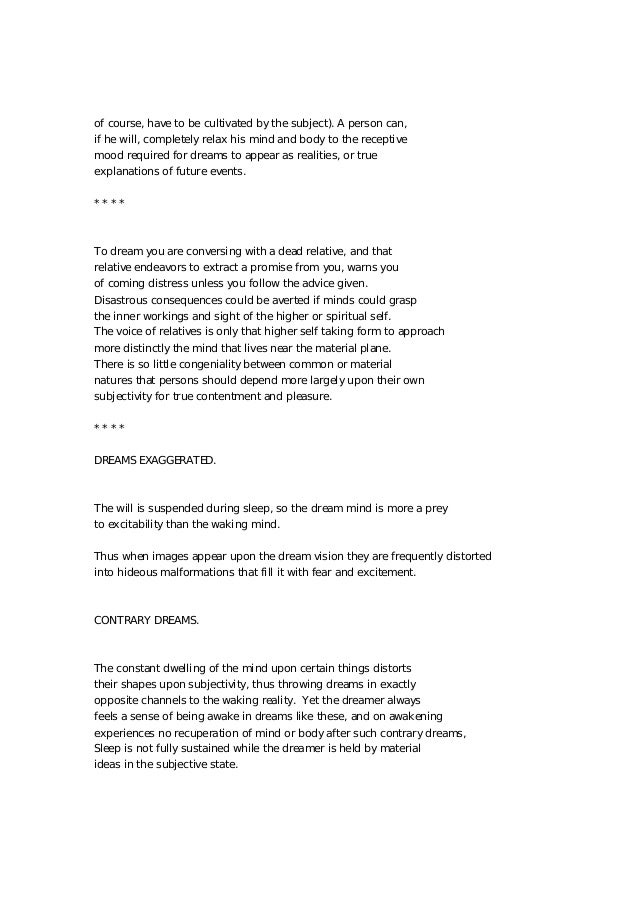 of course, have to be cultivated by the subject). A person can, if he will, completely relax his mind and body to the receptive mood required for dreams to appear as realities, or true explanations of future events.

* * * *

To dream you are conversing with a dead relative, and that relative endeavors to extract a promise from you, warns you of coming distress unless you follow the advice given. Disastrous consequences could be averted if minds could grasp the inner workings and sight of the higher or spiritual self. The voice of relatives is only that higher self taking form to approach more distinctly the mind that lives near the material plane. There is so little congeniality between common or material natures that persons should depend more largely upon their own subjectivity for true contentment and pleasure.

* * * *

DREAMS EXAGGERATED.

The will is suspended during sleep, so the dream mind is more a prey to excitability than the waking mind.

Thus when images appear upon the dream vision they are frequently distorted into hideous malformations that fill it with fear and excitement.

CONTRARY DREAMS.

The constant dwelling of the mind upon certain things distorts their shapes upon subjectivity, thus throwing dreams in exactly opposite channels to the waking reality. Yet the dreamer always feels a sense of being awake in dreams like these, and on awakening experiences no recuperation of mind or body after such contrary dreams, Sleep is not fully sustained while the dreamer is held by material ideas in the subjective state.